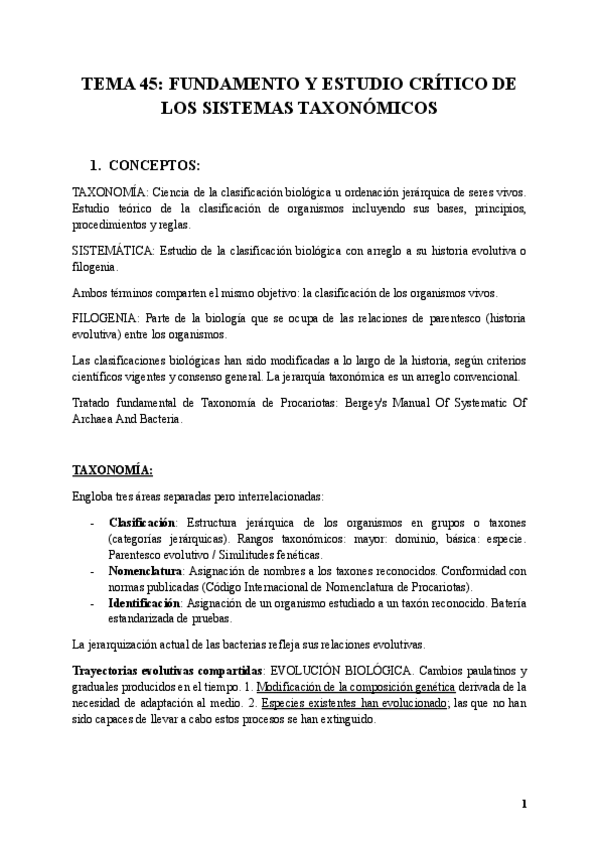 TEMA 45: FUNDAMENTO Y ESTUDIO CRÍTICO DE LOS SISTEMAS TAXONÓMICOS

1. CONCEPTOS:

TAXONOMÍA: Ciencia de la clasificación biológica u ordenación jerárquica de seres vivos. Estudio teórico de la clasificación de organismos incluyendo sus bases, principios, procedimientos y reglas.

SISTEMÁTICA: Estudio de la clasificación biológica con arreglo a su historia evolutiva o filogenia.

Ambos términos comparten el mismo objetivo: la clasificación de los organismos vivos.

FILOGENIA: Parte de la biología que se ocupa de las relaciones de parentesco (historia evolutiva) entre los organismos.

Las clasificaciones biológicas han sido modificadas a lo largo de la historia, según criterios científicos vigentes y consenso general. La jerarquía taxonómica es un arreglo convencional.

Tratado fundamental de Taxonomía de Procariotas: Bergey's Manual Of Systematic Of Archaea And Bacteria.

TAXONOMÍA:

Engloba tres áreas separadas pero interrelacionadas:

- Clasificación: Estructura jerárquica de los organismos en grupos o taxones (categorías jerárquicas). Rangos taxonómicos: mayor: dominio, básica: especie. Parentesco evolutivo / Similitudes fenéticas.
- Nomenclatura: Asignación de nombres a los taxones reconocidos. Conformidad con normas publicadas (Código Internacional de Nomenclatura de Procariotas).
- Identificación: Asignación de un organismo estudiado a un taxón reconocido. Batería estandarizada de pruebas.

La jerarquización actual de las bacterias refleja sus relaciones evolutivas.

Trayectorias evolutivas compartidas: EVOLUCIÓN BIOLÓGICA. Cambios paulatinos y graduales producidos en el tiempo. 1. Modificación de la composición genética derivada de la necesidad de adaptación al medio. 2. Especies existentes han evolucionado; las que no han sido capaces de llevar a cabo estos procesos se han extinguido.

1